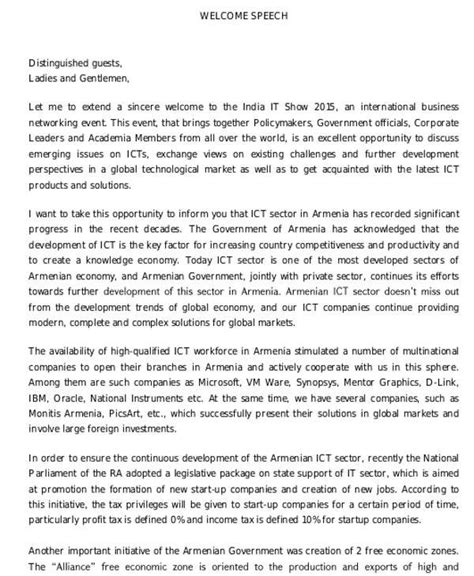 WELCOME SPEECH

Distinguished guests,
Ladies and Gentlemen,

Let me to extend a sincere welcome to the India IT Show 2015, an international business networking event. This event, that brings together Policymakers, Government officials, Corporate Leaders and Academia Members from all over the world, is an excellent opportunity to discuss emerging issues on ICTs, exchange views on existing challenges and further development perspectives in a global technological market as well as to get acquainted with the latest ICT products and solutions.

I want to take this opportunity to inform you that ICT sector in Armenia has recorded significant progress in the recent decades. The Government of Armenia has acknowledged that the development of ICT is the key factor for increasing country competitiveness and productivity and to create a knowledge economy. Today ICT sector is one of the most developed sectors of Armenian economy, and Armenian Government, jointly with private sector, continues its efforts towards further development of this sector in Armenia. Armenian ICT sector doesn't miss out from the development trends of global economy, and our ICT companies continue providing modern, complete and complex solutions for global markets.

The availability of high-qualified ICT workforce in Armenia stimulated a number of multinational companies to open their branches in Armenia and actively cooperate with us in this sphere. Among them are such companies as Microsoft, VM Ware, Synopsys, Mentor Graphics, D-Link, IBM, Oracle, National Instruments etc. At the same time, we have several companies, such as Monitis Armenia, PicsArt, etc., which successfully present their solutions in global markets and involve large foreign investments.

In order to ensure the continuous development of the Armenian ICT sector, recently the National Parliament of the RA adopted a legislative package on state support of IT sector, which is aimed at promotion the formation of new start-up companies and creation of new jobs. According to this initiative, the tax privileges will be given to start-up companies for a certain period of time, particularly profit tax is defined 0% and income tax is defined 10% for startup companies.

Another important initiative of the Armenian Government was creation of 2 free economic zones. The "Alliance" free economic zone is oriented to the production and exports of high and